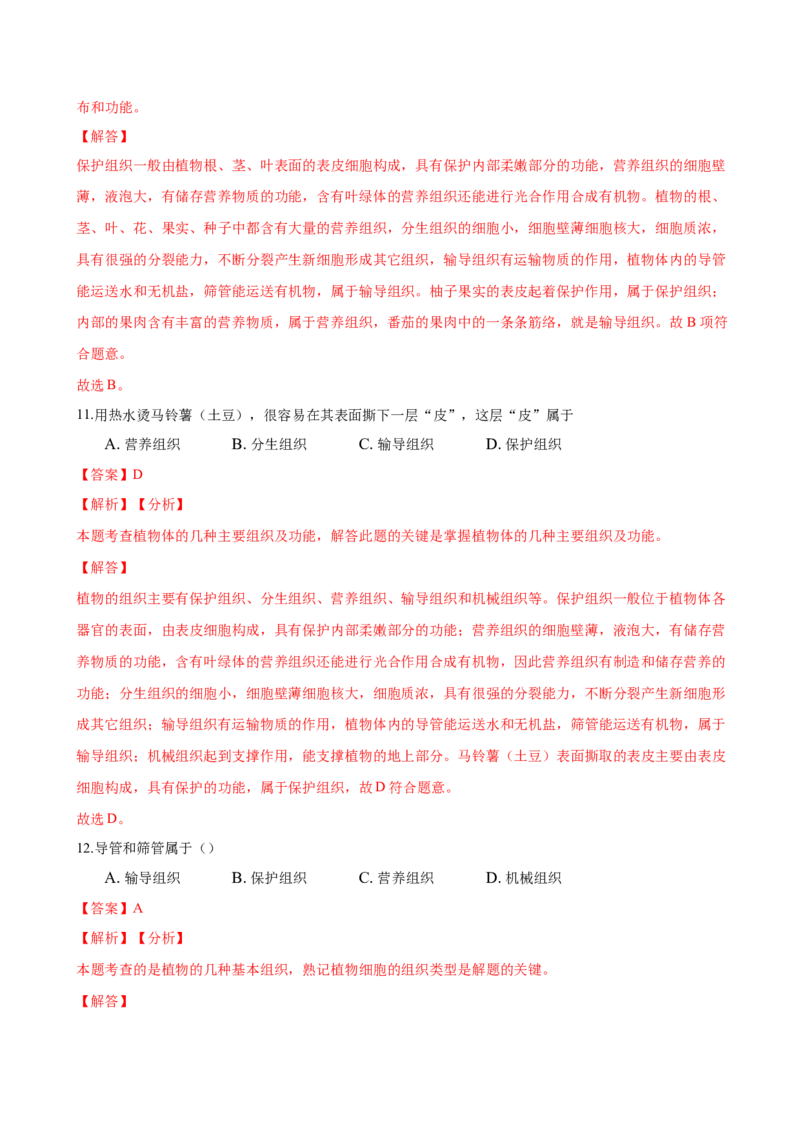 布和功能。

【解答】

保护组织一般由植物根、茎、叶表面的表皮细胞构成，具有保护内部柔嫩部分的功能，营养组织的细胞壁薄，液泡大，有储存营养物质的功能，含有叶绿体的营养组织还能进行光合作用合成有机物。植物的根、茎、叶、花、果实、种子中都含有大量的营养组织，分生组织的细胞小，细胞壁薄细胞核大，细胞质浓，具有很强的分裂能力，不断分裂产生新细胞形成其它组织，输导组织有运输物质的作用，植物体内的导管能运送水和无机盐，筛管能运送有机物，属于输导组织。柚子果实的表皮起着保护作用，属于保护组织；内部的果肉含有丰富的营养物质，属于营养组织，番茄的果肉中的一条条筋络，就是输导组织。故 B 项符合题意。

故选 B。

11.用热水烫马铃薯（土豆），很容易在其表面撕下一层“皮”，这层“皮”属于

A. 营养组织　　B. 分生组织　　C. 输导组织　　D. 保护组织

【答案】D

【解析】【分析】

本题考查植物体的几种主要组织及功能，解答此题的关键是掌握植物体的几种主要组织及功能。

【解答】

植物的组织主要有保护组织、分生组织、营养组织、输导组织和机械组织等。保护组织一般位于植物体各器官的表面，由表皮细胞构成，具有保护内部柔嫩部分的功能；营养组织的细胞壁薄，液泡大，有储存营养物质的功能，含有叶绿体的营养组织还能进行光合作用合成有机物，因此营养组织有制造和储存营养的功能；分生组织的细胞小，细胞壁薄细胞核大，细胞质浓，具有很强的分裂能力，不断分裂产生新细胞形成其它组织；输导组织有运输物质的作用，植物体内的导管能运送水和无机盐，筛管能运送有机物，属于输导组织；机械组织起到支撑作用，能支撑植物的地上部分。马铃薯（土豆）表面撕取的表皮主要由表皮细胞构成，具有保护的功能，属于保护组织，故 D 符合题意。

故选 D。

12.导管和筛管属于（）

A. 输导组织　　B. 保护组织　　C. 营养组织　　D. 机械组织

【答案】A

【解析】【分析】

本题考查的是植物的几种基本组织，熟记植物细胞的组织类型是解题的关键。

【解答】